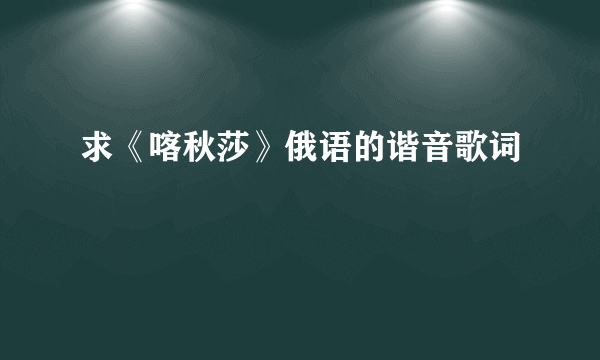 求《喀秋莎》俄语的谐音歌词